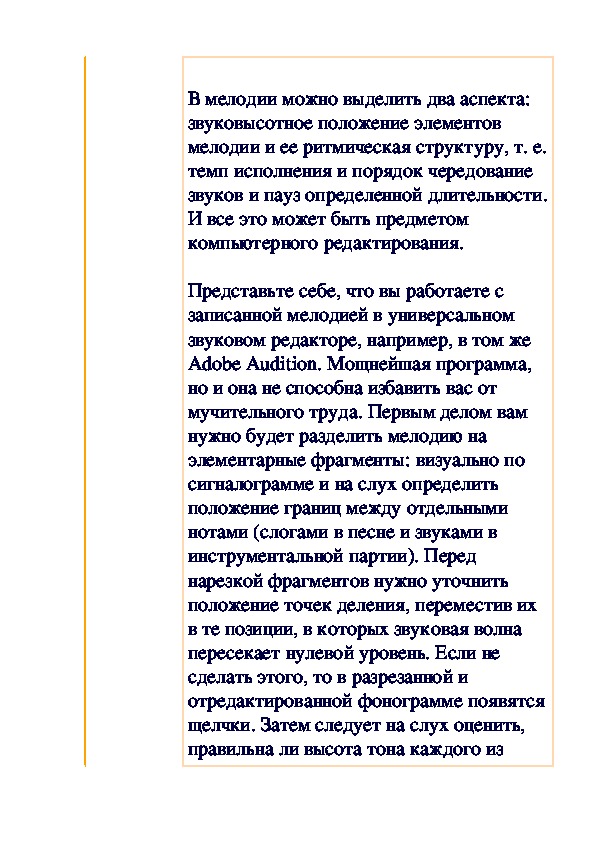 В мелодии можно выделить два аспекта: звуковысотное положение элементов мелодии и ее ритмическая структуру, т. е. темп исполнения и порядок чередование звуков и пауз определенной длительности. И все это может быть предметом компьютерного редактирования.

Представьте себе, что вы работаете с записанной мелодией в универсальном звуковом редакторе, например, в том же Adobe Audition. Мощнейшая программа, но и она не способна избавить вас от мучительного труда. Первым делом вам нужно будет разделить мелодию на элементарные фрагменты: визуально по сигналограмме и на слух определить положение границ между отдельными нотами (слогами в песне и звуками в инструментальной партии). Перед нарезкой фрагментов нужно уточнить положение точек деления, переместив их в те позиции, в которых звуковая волна пересекает нулевой уровень. Если не сделать этого, то в разрезанной и отредактированной фонограмме появятся щелчки. Затем следует на слух оценить, правильна ли высота тона каждого из